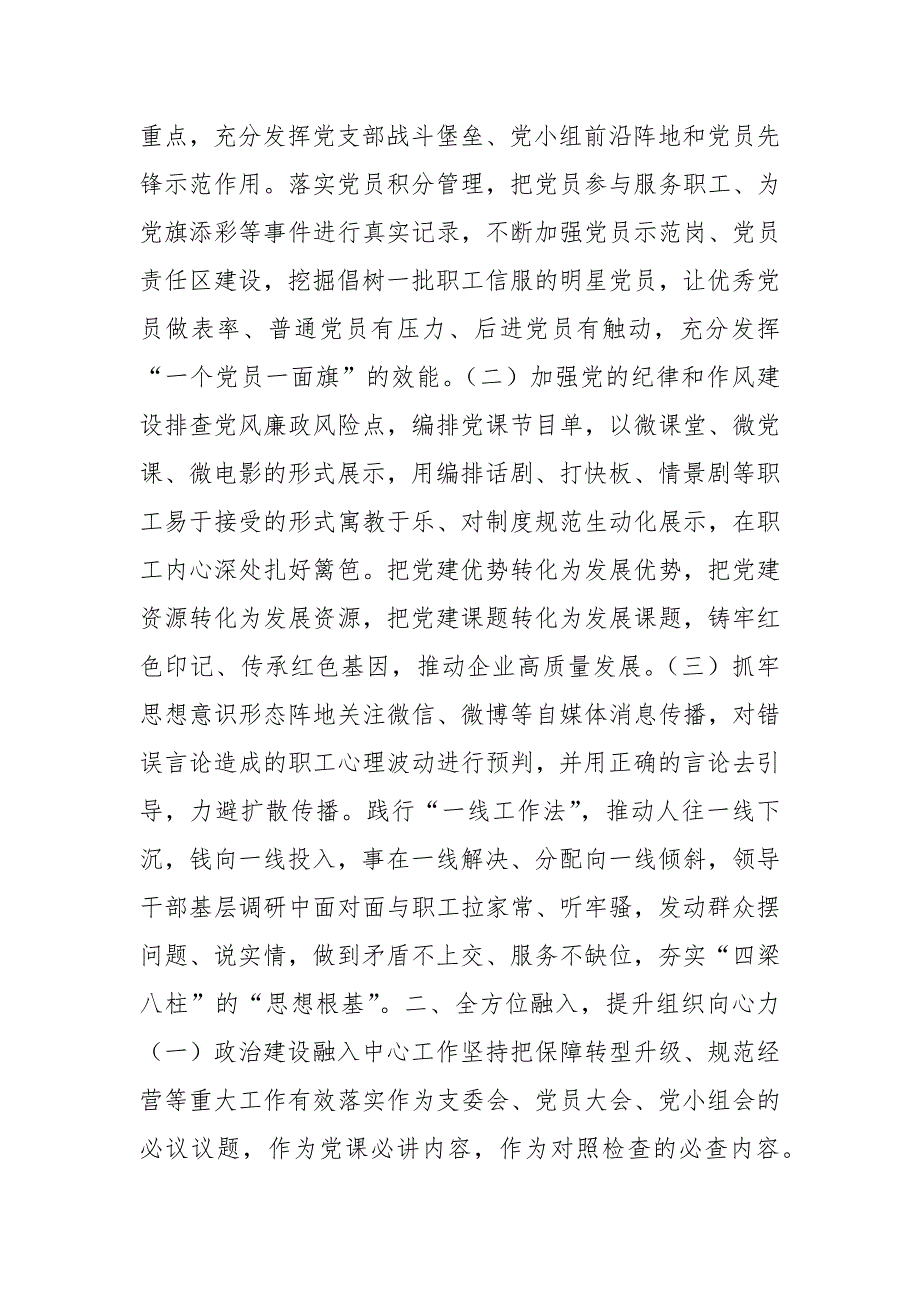 重点，充分发挥党支部战斗堡垒、党小组前沿阵地和党员先锋示范作用。落实党员积分管理，把党员参与服务职工、为党旗添彩等事件进行真实记录，不断加强党员示范岗、党员责任区建设，挖掘倡树一批职工信服的明星党员，让优秀党员做表率、普通党员有压力、后进党员有触动，充分发挥“一个党员一面旗”的效能。（二）加强党的纪律和作风建设排查党风廉政风险点，编排党课节目单，以微课堂、微党课、微电影的形式展示，用编排话剧、打快板、情景剧等职工易于接受的形式寓教于乐、对制度规范生动化展示，在职工内心深处扎好篱笆。把党建优势转化为发展优势，把党建资源转化为发展资源，把党建课题转化为发展课题，铸牢红色印记、传承红色基因，推动企业高质量发展。（三）抓牢思想意识形态阵地关注微信、微博等自媒体消息传播，对错误言论造成的职工心理波动进行预判，并用正确的言论去引导，力避扩散传播。践行“一线工作法”，推动人往一线下沉，钱向一线投入，事在一线解决、分配向一线倾斜，领导干部基层调研中面对面与职工拉家常、听牢骚，发动群众摆问题、说实情，做到矛盾不上交、服务不缺位，夯实“四梁八柱”的“思想根基”。二、全方位融入，提升组织向心力（一）政治建设融入中心工作坚持把保障转型升级、规范经营等重大工作有效落实作为支委会、党员大会、党小组会的必议议题，作为党课必讲内容，作为对照检查的必查内容。